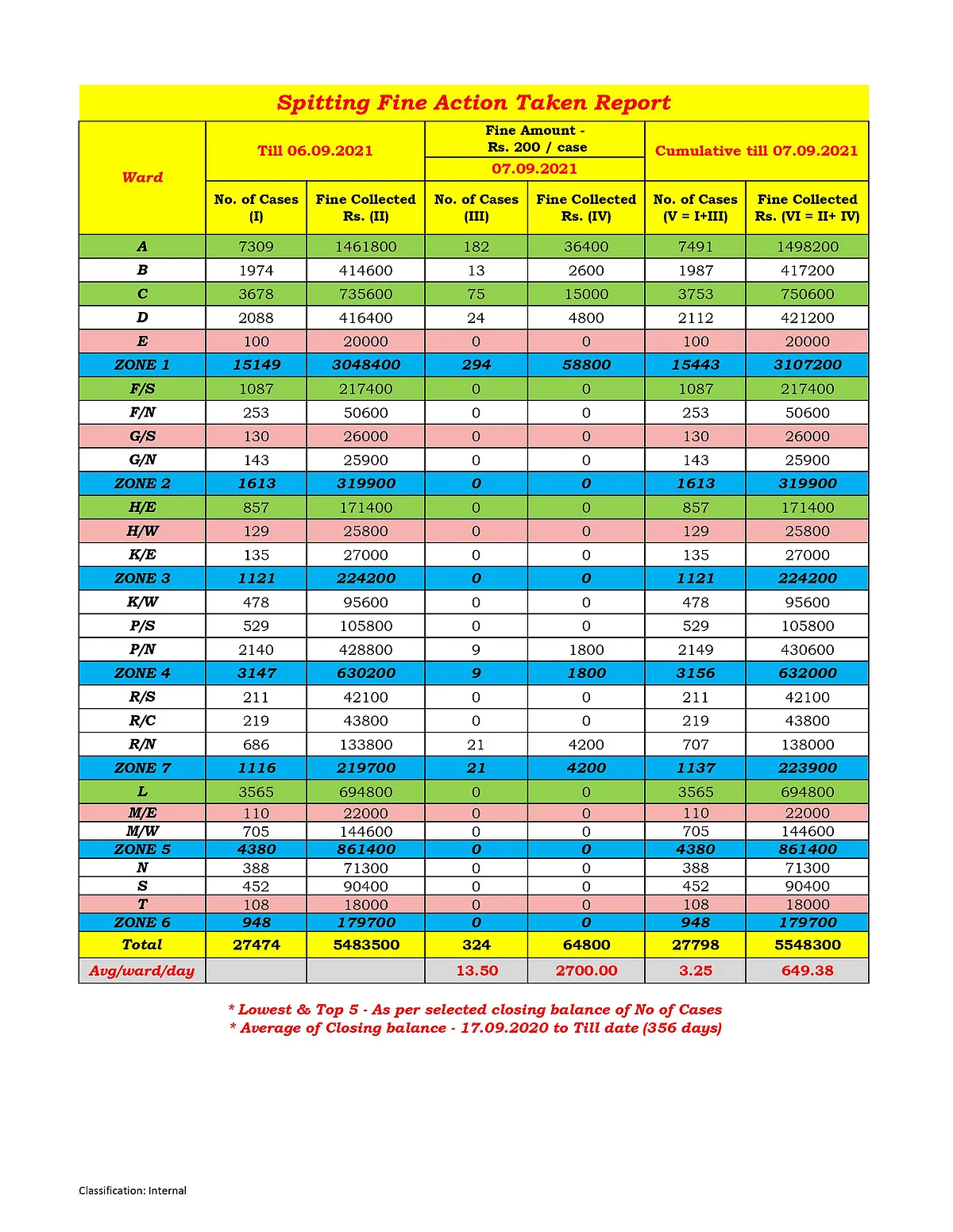 Spitting Fine Action Taken Report

| Ward | Till 06.09.2021 |  | Fine Amount - Rs. 200 / case 07.09.2021 |  | Cumulative till 07.09.2021 |  |
|---|---|---|---|---|---|---|
|  | No. of Cases (I) | Fine Collected Rs. (II) | No. of Cases (III) | Fine Collected Rs. (IV) | No. of Cases (V = I+III) | Fine Collected Rs. (VI = II+ IV) |
| A | 7309 | 1461800 | 182 | 36400 | 7491 | 1498200 |
| B | 1974 | 414600 | 13 | 2600 | 1987 | 417200 |
| C | 3678 | 735600 | 75 | 15000 | 3753 | 750600 |
| D | 2088 | 416400 | 24 | 4800 | 2112 | 421200 |
| E | 100 | 20000 | 0 | 0 | 100 | 20000 |
| ZONE 1 | 15149 | 3048400 | 294 | 58800 | 15443 | 3107200 |
| F/S | 1087 | 217400 | 0 | 0 | 1087 | 217400 |
| F/N | 253 | 50600 | 0 | 0 | 253 | 50600 |
| G/S | 130 | 26000 | 0 | 0 | 130 | 26000 |
| G/N | 143 | 25900 | 0 | 0 | 143 | 25900 |
| ZONE 2 | 1613 | 319900 | 0 | 0 | 1613 | 319900 |
| H/E | 857 | 171400 | 0 | 0 | 857 | 171400 |
| H/W | 129 | 25800 | 0 | 0 | 129 | 25800 |
| K/E | 135 | 27000 | 0 | 0 | 135 | 27000 |
| ZONE 3 | 1121 | 224200 | 0 | 0 | 1121 | 224200 |
| K/W | 478 | 95600 | 0 | 0 | 478 | 95600 |
| P/S | 529 | 105800 | 0 | 0 | 529 | 105800 |
| P/N | 2140 | 428800 | 9 | 1800 | 2149 | 430600 |
| ZONE 4 | 3147 | 630200 | 9 | 1800 | 3156 | 632000 |
| R/S | 211 | 42100 | 0 | 0 | 211 | 42100 |
| R/C | 219 | 43800 | 0 | 0 | 219 | 43800 |
| R/N | 686 | 133800 | 21 | 4200 | 707 | 138000 |
| ZONE 7 | 1116 | 219700 | 21 | 4200 | 1137 | 223900 |
| L | 3565 | 694800 | 0 | 0 | 3565 | 694800 |
| M/E | 110 | 22000 | 0 | 0 | 110 | 22000 |
| M/W | 705 | 144600 | 0 | 0 | 705 | 144600 |
| ZONE 5 | 4380 | 861400 | 0 | 0 | 4380 | 861400 |
| N | 388 | 71300 | 0 | 0 | 388 | 71300 |
| S | 452 | 90400 | 0 | 0 | 452 | 90400 |
| T | 108 | 18000 | 0 | 0 | 108 | 18000 |
| ZONE 6 | 948 | 179700 | 0 | 0 | 948 | 179700 |
| Total | 27474 | 5483500 | 324 | 64800 | 27798 | 5548300 |
| Avg/ward/day |  |  | 13.50 | 2700.00 | 3.25 | 649.38 |

* Lowest & Top 5 - As per selected closing balance of No of Cases
* Average of Closing balance - 17.09.2020 to Till date (356 days)

Classification: Internal